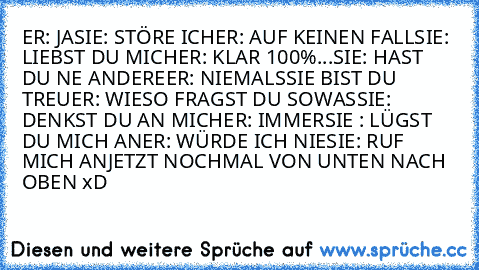 ER: JASIE: STÖRE ICHER: AUF KEINEN FALLSIE: LIEBST DU MICHER: KLAR 100%...SIE: HAST DU NE ANDEREER: NIEMALSSIE BIST DU TREUER: WIESO FRAGST DU SOWASSIE: DENKST DU AN MICHER: IMMERSIE : LÜGST DU MICH ANER: WÜRDE ICH NIESIE: RUF MICH ANJETZT NOCHMAL VON UNTEN NACH OBEN xD

Diesen und weitere Sprüche auf www.sprüche.cc